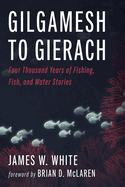 GILGAMESH TO GIERACH

Four Thousand Years of Fishing, Fish, and Water Stories

JAMES W. WHITE

foreword by BRIAN D. McLAREN